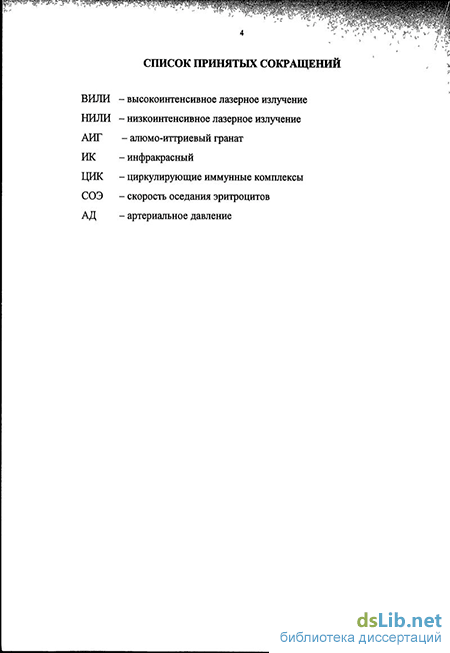 4

СПИСОК ПРИНЯТЫХ СОКРАЩЕНИЙ

ВИЛИ – высокоинтенсивное лазерное излучение
НИЛИ – низкоинтенсивное лазерное излучение
АИГ – алюмо-иттриевый гранат
ИК – инфракрасный
ЦИК – циркулирующие иммунные комплексы
СОЭ – скорость оседания эритроцитов
АД – артериальное давление

dsLib.net
библиотека диссертаций